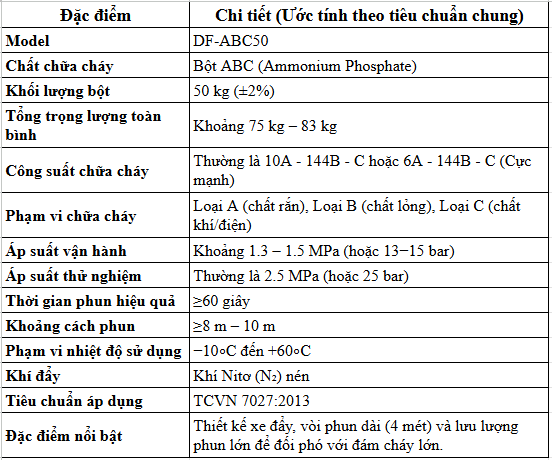 | Đặc điểm | Chi tiết (Ước tính theo tiêu chuẩn chung) |
|---|---|
| Model | DF-ABC50 |
| Chất chữa cháy | Bột ABC (Ammonium Phosphate) |
| Khối lượng bột | 50 kg (±2%) |
| Tổng trọng lượng toàn bình | Khoảng 75 kg – 83 kg |
| Công suất chữa cháy | Thường là 10A - 144B - C hoặc 6A - 144B - C (Cực mạnh) |
| Phạm vi chữa cháy | Loại A (chất rắn), Loại B (chất lỏng), Loại C (chất khí/điện) |
| Áp suất vận hành | Khoảng 1.3 – 1.5 MPa (hoặc 13−15 bar) |
| Áp suất thử nghiệm | Thường là 2.5 MPa (hoặc 25 bar) |
| Thời gian phun hiệu quả | ≥60 giây |
| Khoảng cách phun | ≥8 m – 10 m |
| Phạm vi nhiệt độ sử dụng | −10∘C đến +60∘C |
| Khí đẩy | Khí Nitơ ($N_2$) nén |
| Tiêu chuẩn áp dụng | TCVN 7027:2013 |
| Đặc điểm nổi bật | Thiết kế xe đẩy, vòi phun dài (4 mét) và lưu lượng phun lớn để đối phó với đám cháy lớn. |